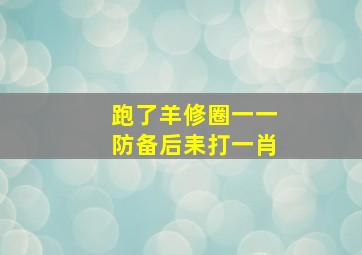 跑了羊修圈一一
防备后来打一肖